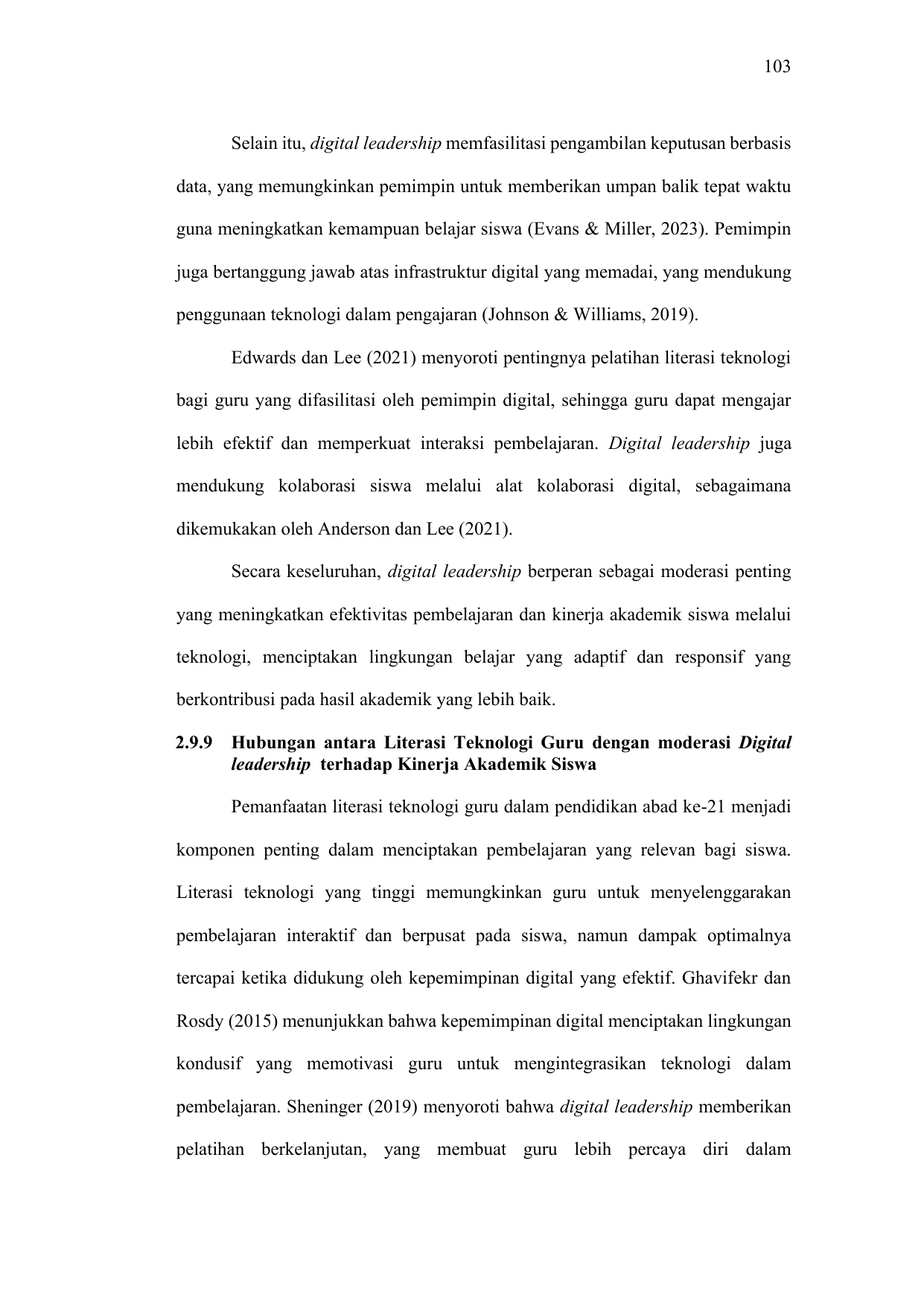 103

Selain itu, digital leadership memfasilitasi pengambilan keputusan berbasis data, yang memungkinkan pemimpin untuk memberikan umpan balik tepat waktu guna meningkatkan kemampuan belajar siswa (Evans & Miller, 2023). Pemimpin juga bertanggung jawab atas infrastruktur digital yang memadai, yang mendukung penggunaan teknologi dalam pengajaran (Johnson & Williams, 2019).

Edwards dan Lee (2021) menyoroti pentingnya pelatihan literasi teknologi bagi guru yang difasilitasi oleh pemimpin digital, sehingga guru dapat mengajar lebih efektif dan memperkuat interaksi pembelajaran. Digital leadership juga mendukung kolaborasi siswa melalui alat kolaborasi digital, sebagaimana dikemukakan oleh Anderson dan Lee (2021).

Secara keseluruhan, digital leadership berperan sebagai moderasi penting yang meningkatkan efektivitas pembelajaran dan kinerja akademik siswa melalui teknologi, menciptakan lingkungan belajar yang adaptif dan responsif yang berkontribusi pada hasil akademik yang lebih baik.

2.9.9 Hubungan antara Literasi Teknologi Guru dengan moderasi Digital leadership terhadap Kinerja Akademik Siswa

Pemanfaatan literasi teknologi guru dalam pendidikan abad ke-21 menjadi komponen penting dalam menciptakan pembelajaran yang relevan bagi siswa. Literasi teknologi yang tinggi memungkinkan guru untuk menyelenggarakan pembelajaran interaktif dan berpusat pada siswa, namun dampak optimalnya tercapai ketika didukung oleh kepemimpinan digital yang efektif. Ghavifekr dan Rosdy (2015) menunjukkan bahwa kepemimpinan digital menciptakan lingkungan kondusif yang memotivasi guru untuk mengintegrasikan teknologi dalam pembelajaran. Sheninger (2019) menyoroti bahwa digital leadership memberikan pelatihan berkelanjutan, yang membuat guru lebih percaya diri dalam